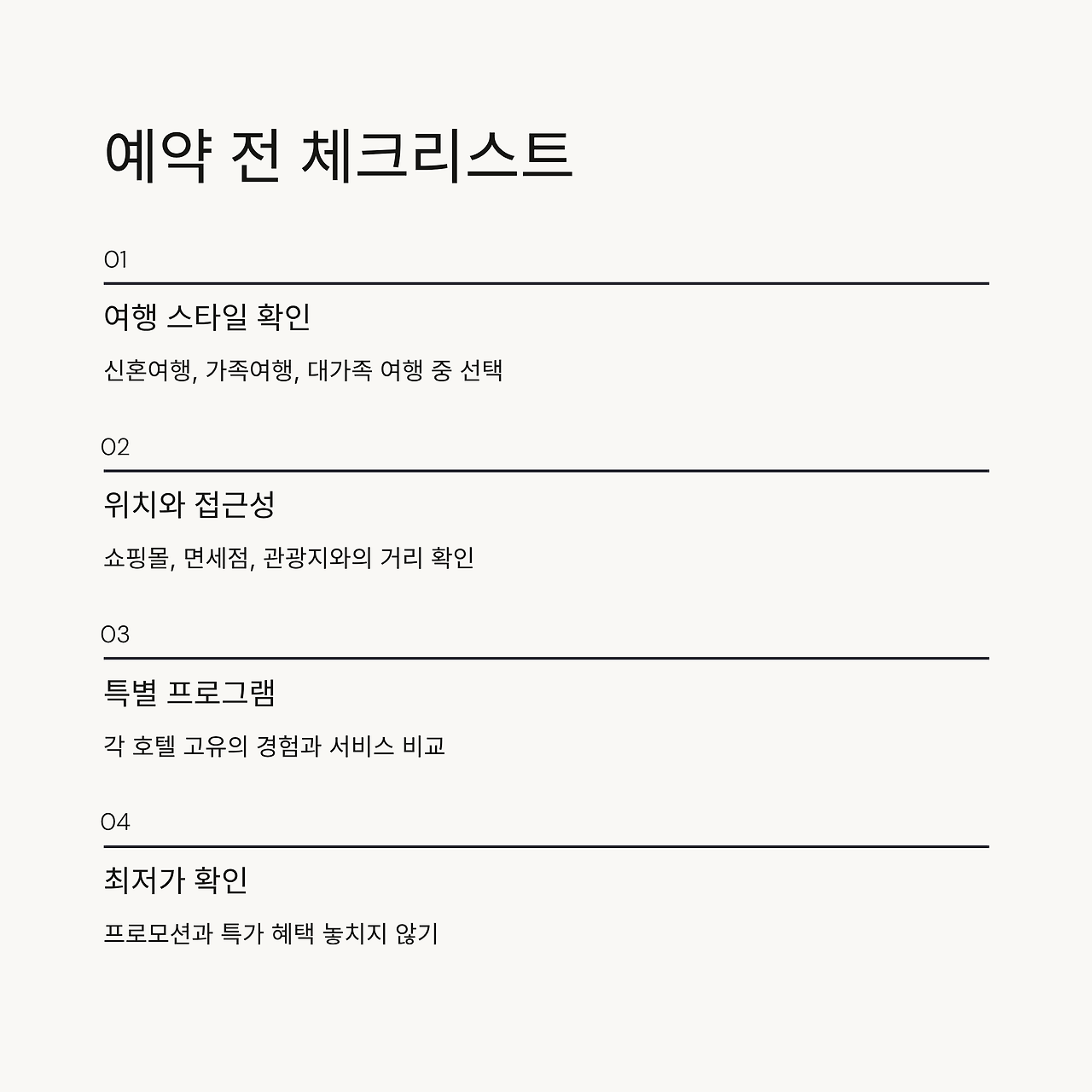 예약 전 체크리스트

01

여행 스타일 확인

신혼여행, 가족여행, 대가족 여행 중 선택

02

위치와 접근성

쇼핑몰, 면세점, 관광지와의 거리 확인

03

특별 프로그램

각 호텔 고유의 경험과 서비스 비교

04

최저가 확인

프로모션과 특가 혜택 놓치지 않기